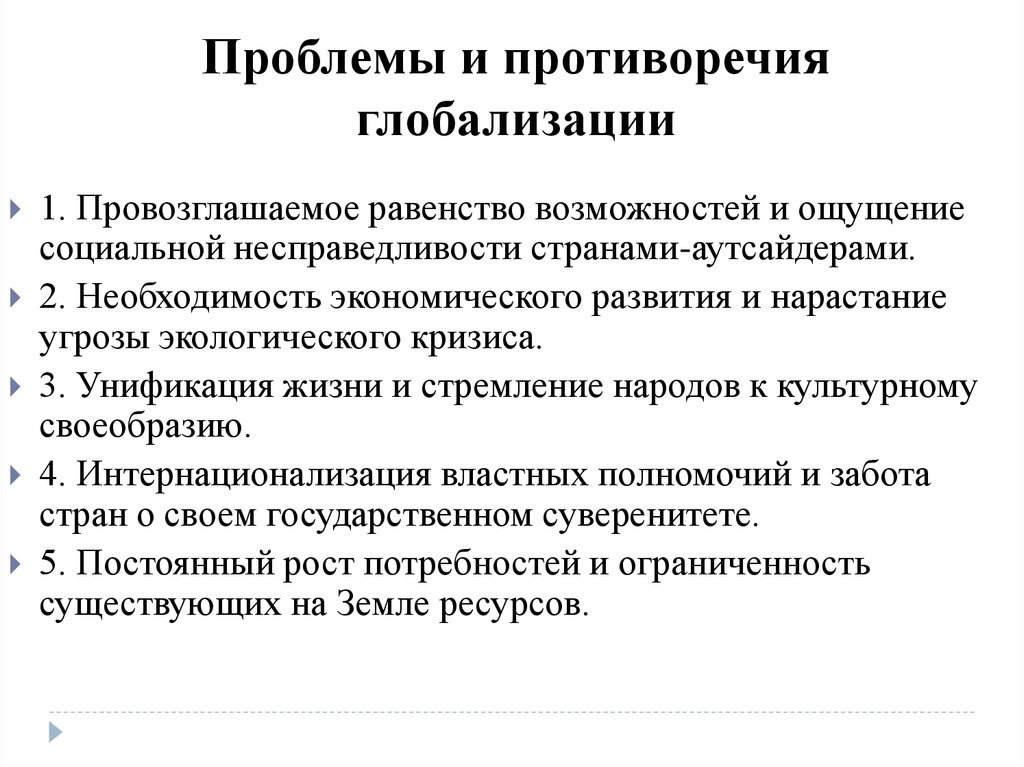 Проблемы и противоречия глобализации

1. Провозглашаемое равенство возможностей и ощущение социальной несправедливости странами-аутсайдерами.

2. Необходимость экономического развития и нарастание угрозы экологического кризиса.

3. Унификация жизни и стремление народов к культурному своеобразию.

4. Интернационализация властных полномочий и забота стран о своем государственном суверенитете.

5. Постоянный рост потребностей и ограниченность существующих на Земле ресурсов.